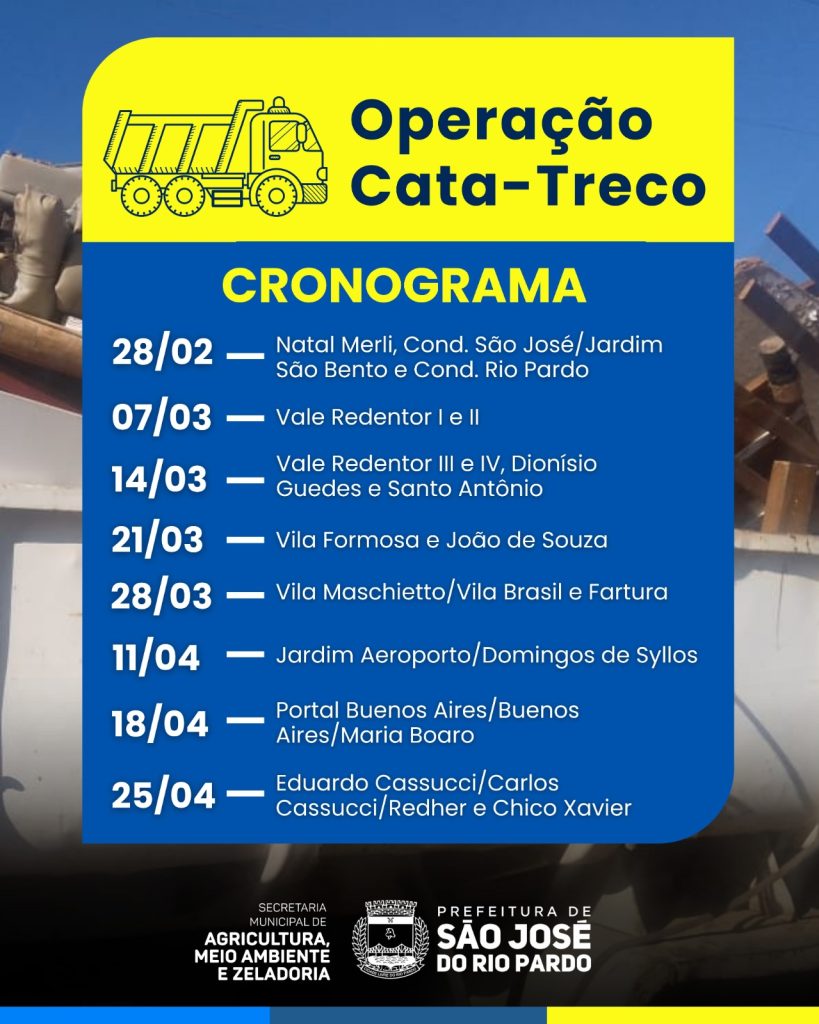 Operação Cata-Treco

CRONOGRAMA

28/02 — Natal Merli, Cond. São José/Jardim São Bento e Cond. Rio Pardo

07/03 — Vale Redentor I e II

14/03 — Vale Redentor III e IV, Dionísio Guedes e Santo Antônio

21/03 — Vila Formosa e João de Souza

28/03 — Vila Maschietto/Vila Brasil e Fartura

11/04 — Jardim Aeroporto/Domingos de Syllos

18/04 — Portal Buenos Aires/Buenos Aires/Maria Boaro

25/04 — Eduardo Cassucci/Carlos Cassucci/Redher e Chico Xavier

SECRETARIA
MUNICIPAL DE
AGRICULTURA,
MEIO AMBIENTE
E ZELADORIA

PREFEITURA DE
SÃO JOSÉ
DO RIO PARDO